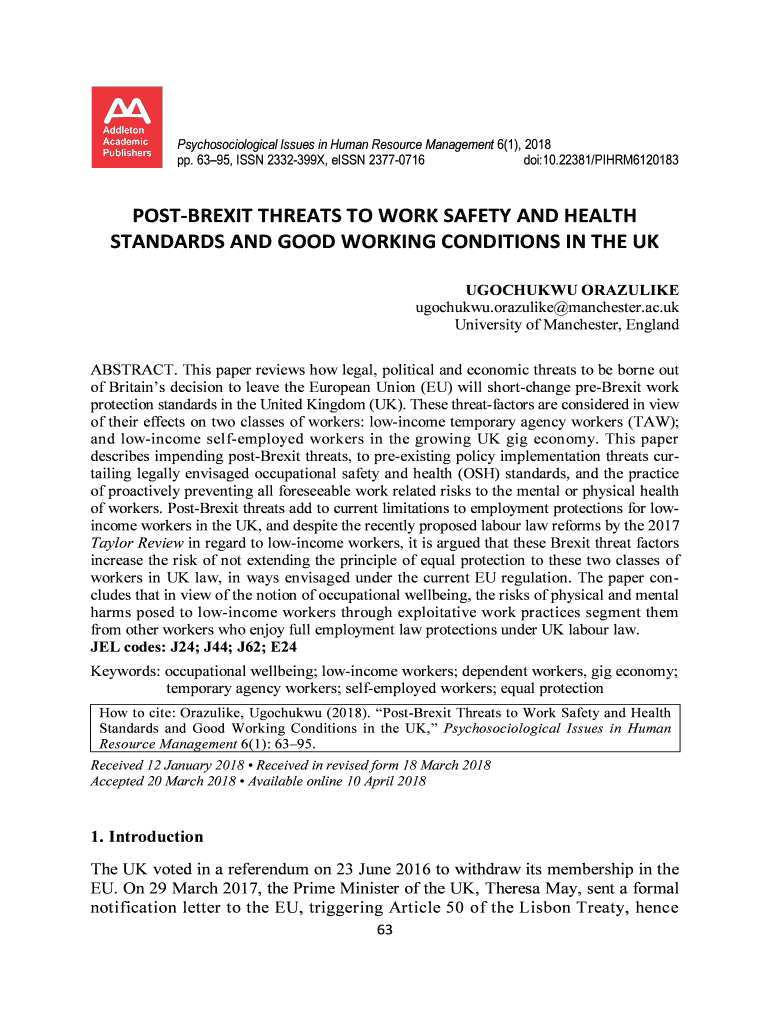 Addleton Academic Publishers

Psychosociological Issues in Human Resource Management 6(1), 2018
pp. 63–95, ISSN 2332-399X, eISSN 2377-0716 doi:10.22381/PIHRM6120183

POST-BREXIT THREATS TO WORK SAFETY AND HEALTH STANDARDS AND GOOD WORKING CONDITIONS IN THE UK

UGOCHUKWU ORAZULIKE
ugochukwu.orazulike@manchester.ac.uk
University of Manchester, England

ABSTRACT. This paper reviews how legal, political and economic threats to be borne out of Britain's decision to leave the European Union (EU) will short-change pre-Brexit work protection standards in the United Kingdom (UK). These threat-factors are considered in view of their effects on two classes of workers: low-income temporary agency workers (TAW); and low-income self-employed workers in the growing UK gig economy. This paper describes impending post-Brexit threats, to pre-existing policy implementation threats curtailing legally envisaged occupational safety and health (OSH) standards, and the practice of proactively preventing all foreseeable work related risks to the mental or physical health of workers. Post-Brexit threats add to current limitations to employment protections for low-income workers in the UK, and despite the recently proposed labour law reforms by the 2017 Taylor Review in regard to low-income workers, it is argued that these Brexit threat factors increase the risk of not extending the principle of equal protection to these two classes of workers in UK law, in ways envisaged under the current EU regulation. The paper concludes that in view of the notion of occupational wellbeing, the risks of physical and mental harms posed to low-income workers through exploitative work practices segment them from other workers who enjoy full employment law protections under UK labour law.
JEL codes: J24; J44; J62; E24

Keywords: occupational wellbeing; low-income workers; dependent workers, gig economy; temporary agency workers; self-employed workers; equal protection

How to cite: Orazulike, Ugochukwu (2018). "Post-Brexit Threats to Work Safety and Health Standards and Good Working Conditions in the UK," Psychosociological Issues in Human Resource Management 6(1): 63–95.

Received 12 January 2018 • Received in revised form 18 March 2018
Accepted 20 March 2018 • Available online 10 April 2018

1. Introduction

The UK voted in a referendum on 23 June 2016 to withdraw its membership in the EU. On 29 March 2017, the Prime Minister of the UK, Theresa May, sent a formal notification letter to the EU, triggering Article 50 of the Lisbon Treaty, hence

63